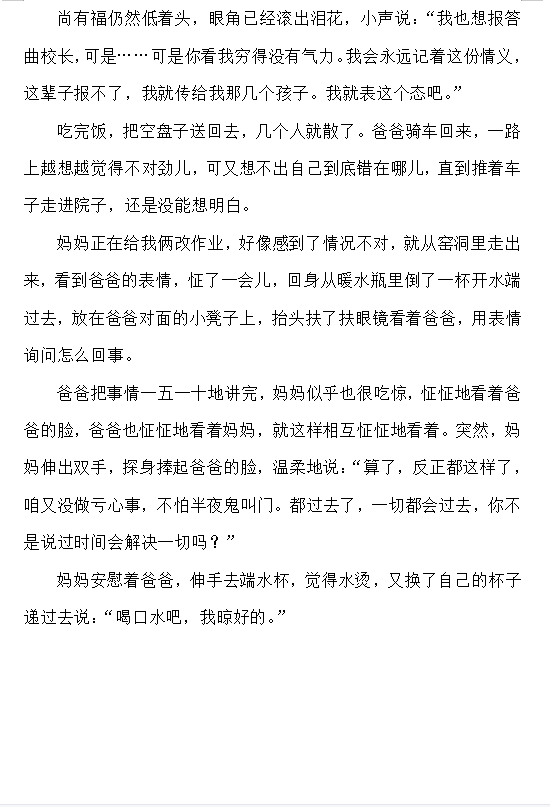 尚有福仍然低着头，眼角已经滚出泪花，小声说：“我也想报答曲校长，可是……可是你看我穷得没有气力。我会永远记着这份情义，这辈子报不了，我就传给我那几个孩子。我就表这个态吧。”

吃完饭，把空盘子送回去，几个人就散了。爸爸骑车回来，一路上越想越觉得不对劲儿，可又想不出自己到底错在哪儿，直到推着车子走进院子，还是没能想明白。

妈妈正在给我俩改作业，好像感到了情况不对，就从窑洞里走出来，看到爸爸的表情，怔了一会儿，回身从暖水瓶里倒了一杯开水端过去，放在爸爸对面的小凳子上，抬头扶了扶眼镜看着爸爸，用表情询问怎么回事。

爸爸把事情一五一十地讲完，妈妈似乎也很吃惊，怔怔地看着爸爸的脸，爸爸也怔怔地看着妈妈，就这样相互怔怔地看着。突然，妈妈伸出双手，探身捧起爸爸的脸，温柔地说：“算了，反正都这样了，咱又没做亏心事，不怕半夜鬼叫门。都过去了，一切都会过去，你不是说过时间会解决一切吗？”

妈妈安慰着爸爸，伸手去端水杯，觉得水烫，又换了自己的杯子递过去说：“喝口水吧，我晾好的。”